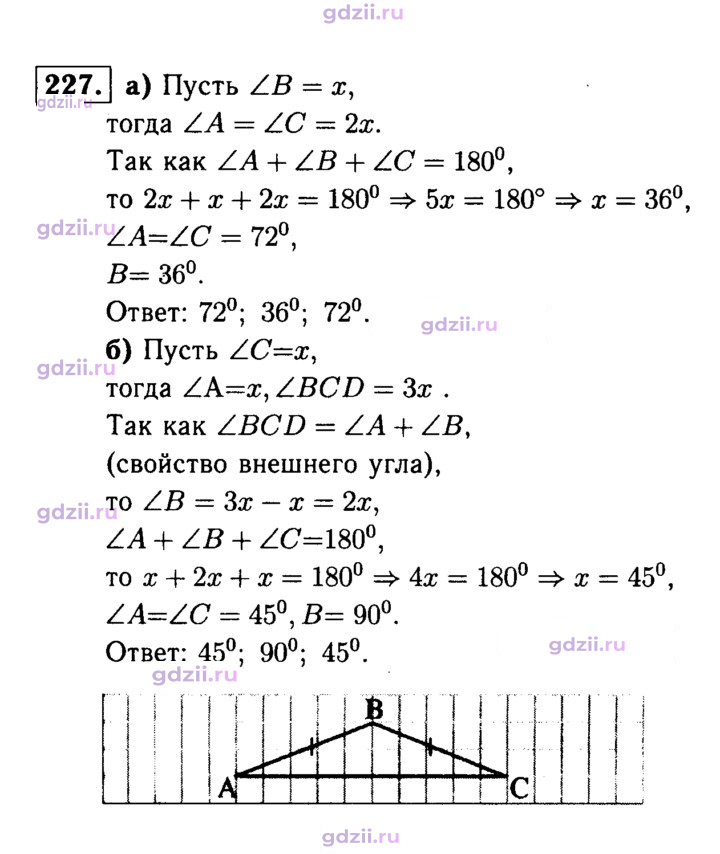 227. а) Пусть $\angle B = x$,

тогда $\angle A = \angle C = 2x$.

Так как $\angle A + \angle B + \angle C = 180^0$,

то $2x + x + 2x = 180^0 \Rightarrow 5x = 180° \Rightarrow x = 36^0$,

$\angle A = \angle C = 72^0$,

$B = 36^0$.

Ответ: $72^0$; $36^0$; $72^0$.

б) Пусть $\angle C = x$,

тогда $\angle A = x, \angle BCD = 3x$ .

Так как $\angle BCD = \angle A + \angle B$,

(свойство внешнего угла),

то $\angle B = 3x - x = 2x$,

$\angle A + \angle B + \angle C = 180^0$,

то $x + 2x + x = 180^0 \Rightarrow 4x = 180^0 \Rightarrow x = 45^0$,

$\angle A = \angle C = 45^0, B = 90^0$.

Ответ: $45^0$; $90^0$; $45^0$.

B
A
C

gdzii.ru